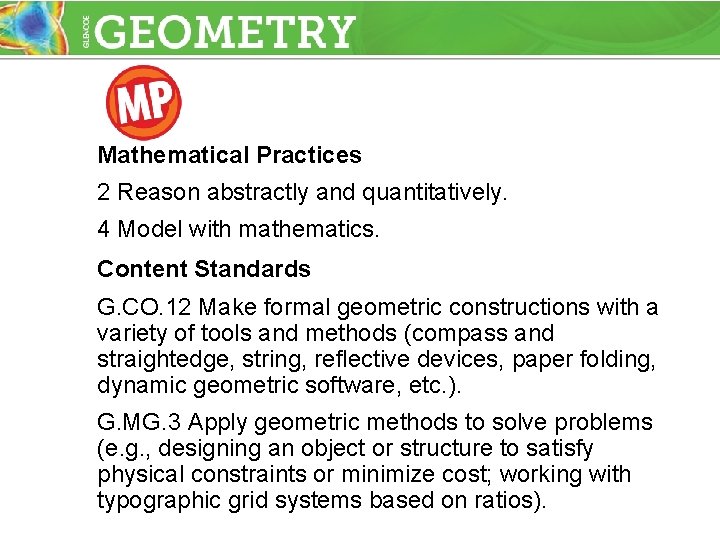 GLENCOE GEOMETRY

MP

Mathematical Practices

2 Reason abstractly and quantitatively.

4 Model with mathematics.

Content Standards

G.CO.12 Make formal geometric constructions with a variety of tools and methods (compass and straightedge, string, reflective devices, paper folding, dynamic geometric software, etc.).

G.MG.3 Apply geometric methods to solve problems (e.g., designing an object or structure to satisfy physical constraints or minimize cost; working with typographic grid systems based on ratios).